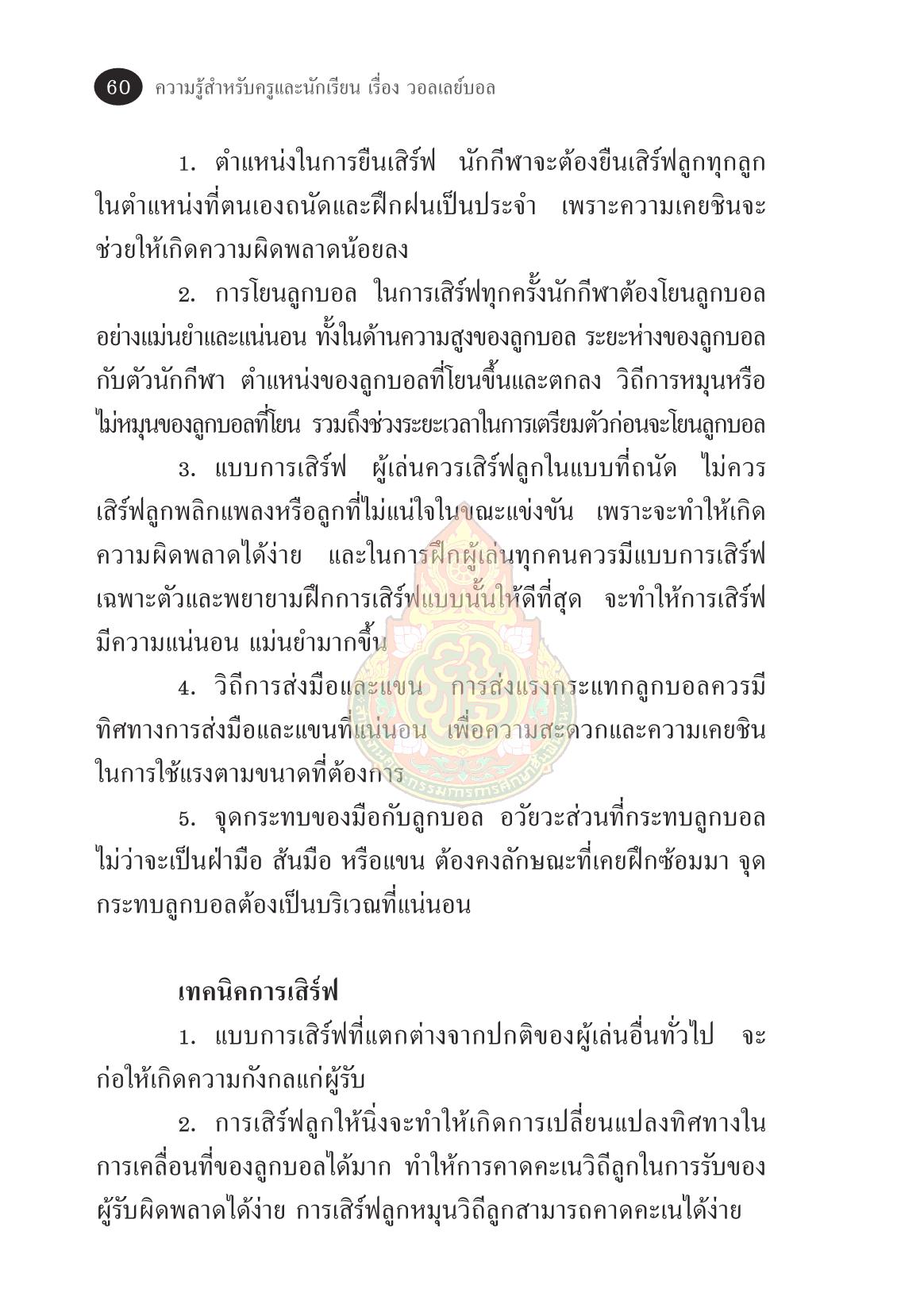 60 ความรู้สำหรับครูและนักเรียน เรื่อง วอลเลย์บอล

1. ตำแหน่งในการยืนเสิร์ฟ นักกีฬาจะต้องยืนเสิร์ฟลูกทุกลูกในตำแหน่งที่ตนเองถนัดและฝึกฝนเป็นประจำ เพราะความเคยชินจะช่วยให้เกิดความผิดพลาดน้อยลง

2. การโยนลูกบอล ในการเสิร์ฟทุกครั้งนักกีฬาต้องโยนลูกบอลอย่างแม่นยำและแน่นอน ทั้งในด้านความสูงของลูกบอล ระยะห่างของลูกบอลกับตัวนักกีฬา ตำแหน่งของลูกบอลที่โยนขึ้นและตกลง วิถีการหมุนหรือไม่หมุนของลูกบอลที่โยน รวมถึงช่วงระยะเวลาในการเตรียมตัวก่อนจะโยนลูกบอล

3. แบบการเสิร์ฟ ผู้เล่นควรเสิร์ฟลูกในแบบที่ถนัด ไม่ควรเสิร์ฟลูกพลิกแพลงหรือลูกที่ไม่แน่ใจในขณะแข่งขัน เพราะจะทำให้เกิดความผิดพลาดได้ง่าย และในการฝึกผู้เล่นทุกคนควรมีแบบการเสิร์ฟเฉพาะตัวและพยายามฝึกการเสิร์ฟแบบนั้นให้ดีที่สุด จะทำให้การเสิร์ฟมีความแน่นอน แม่นยำมากขึ้น

4. วิถีการส่งมือและแขน การส่งแรงกระแทกลูกบอลควรมีทิศทางการส่งมือและแขนที่แน่นอน เพื่อความสะดวกและความเคยชินในการใช้แรงตามขนาดที่ต้องการ

5. จุดกระทบของมือกับลูกบอล อวัยวะส่วนที่กระทบลูกบอลไม่ว่าจะเป็นฝ่ามือ สันมือ หรือแขน ต้องคงลักษณะที่เคยฝึกซ้อมมา จุดกระทบลูกบอลต้องเป็นบริเวณที่แน่นอน

เทคนิคการเสิร์ฟ

1. แบบการเสิร์ฟที่แตกต่างจากปกติของผู้เล่นอื่นทั่วไป จะก่อให้เกิดความกังกลแก่ผู้รับ

2. การเสิร์ฟลูกให้นิ่งจะทำให้เกิดการเปลี่ยนแปลงทิศทางในการเคลื่อนที่ของลูกบอลได้มาก ทำให้การคาดคะเนวิถีลูกในการรับของผู้รับผิดพลาดได้ง่าย การเสิร์ฟลูกหมุนวิถีลูกสามารถคาดคะเนได้ง่าย